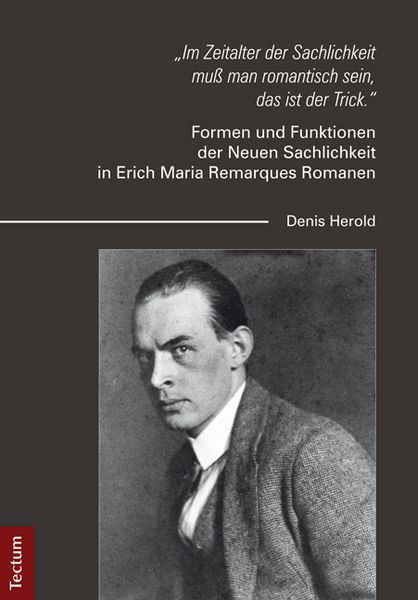 „Im Zeitalter der Sachlichkeit
muß man romantisch sein,
das ist der Trick."

Formen und Funktionen
der Neuen Sachlichkeit
in Erich Maria Remarques Romanen

Denis Herold

Tectum